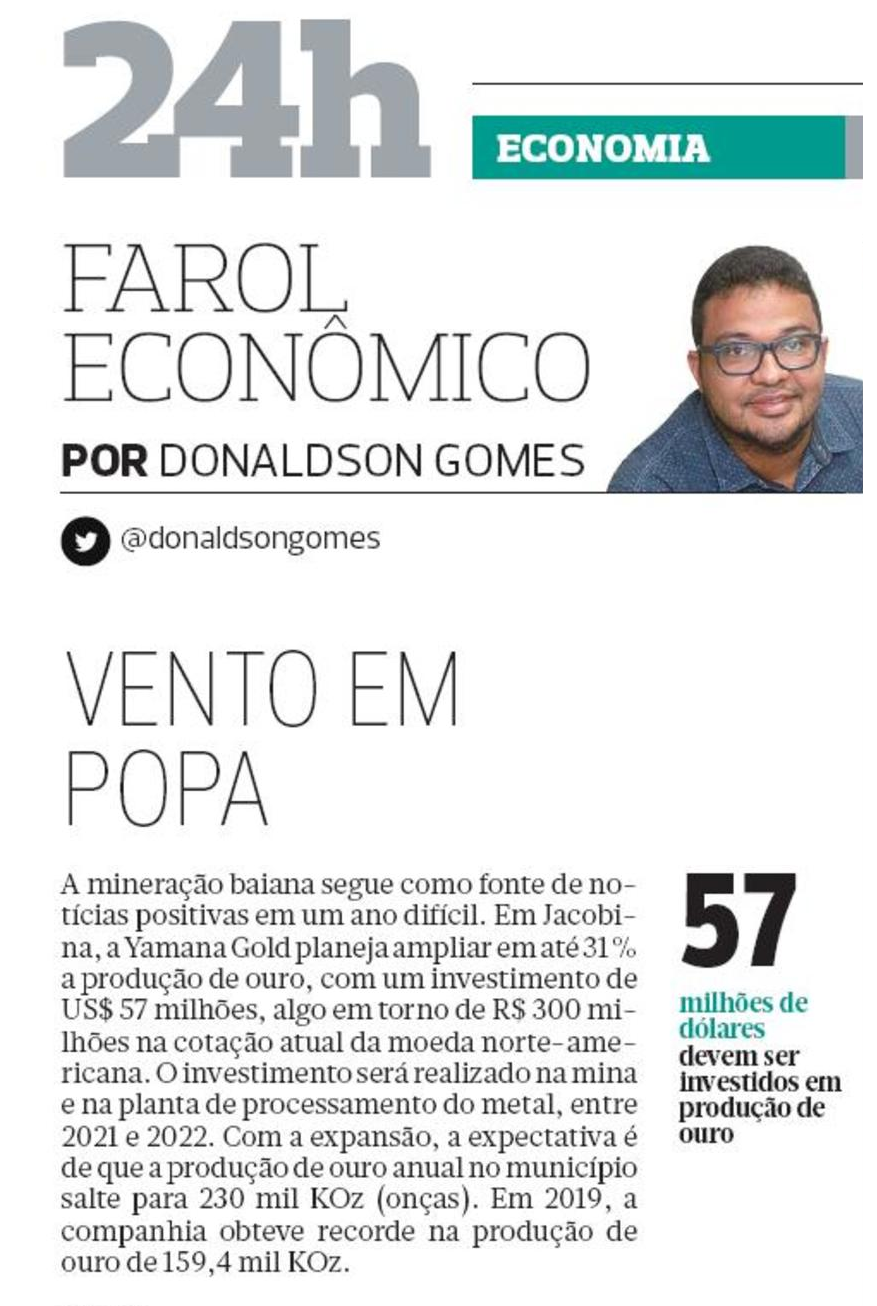 24h

ECONOMIA

FAROL ECONÔMICO

POR DONALDSON GOMES

@donaldsongomes

VENTO EM POPA

A mineração baiana segue como fonte de notícias positivas em um ano difícil. Em Jacobina, a Yamana Gold planeja ampliar em até 31% a produção de ouro, com um investimento de US$ 57 milhões, algo em torno de R$ 300 milhões na cotação atual da moeda norte-americana. O investimento será realizado na mina e na planta de processamento do metal, entre 2021 e 2022. Com a expansão, a expectativa é de que a produção de ouro anual no município salte para 230 mil KOz (onças). Em 2019, a companhia obteve recorde na produção de ouro de 159,4 mil KOz.

57
milhões de dólares devem ser investidos em produção de ouro